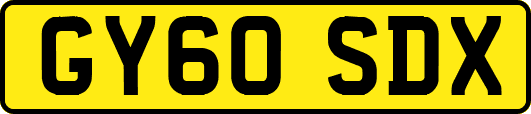 GY60 SDX